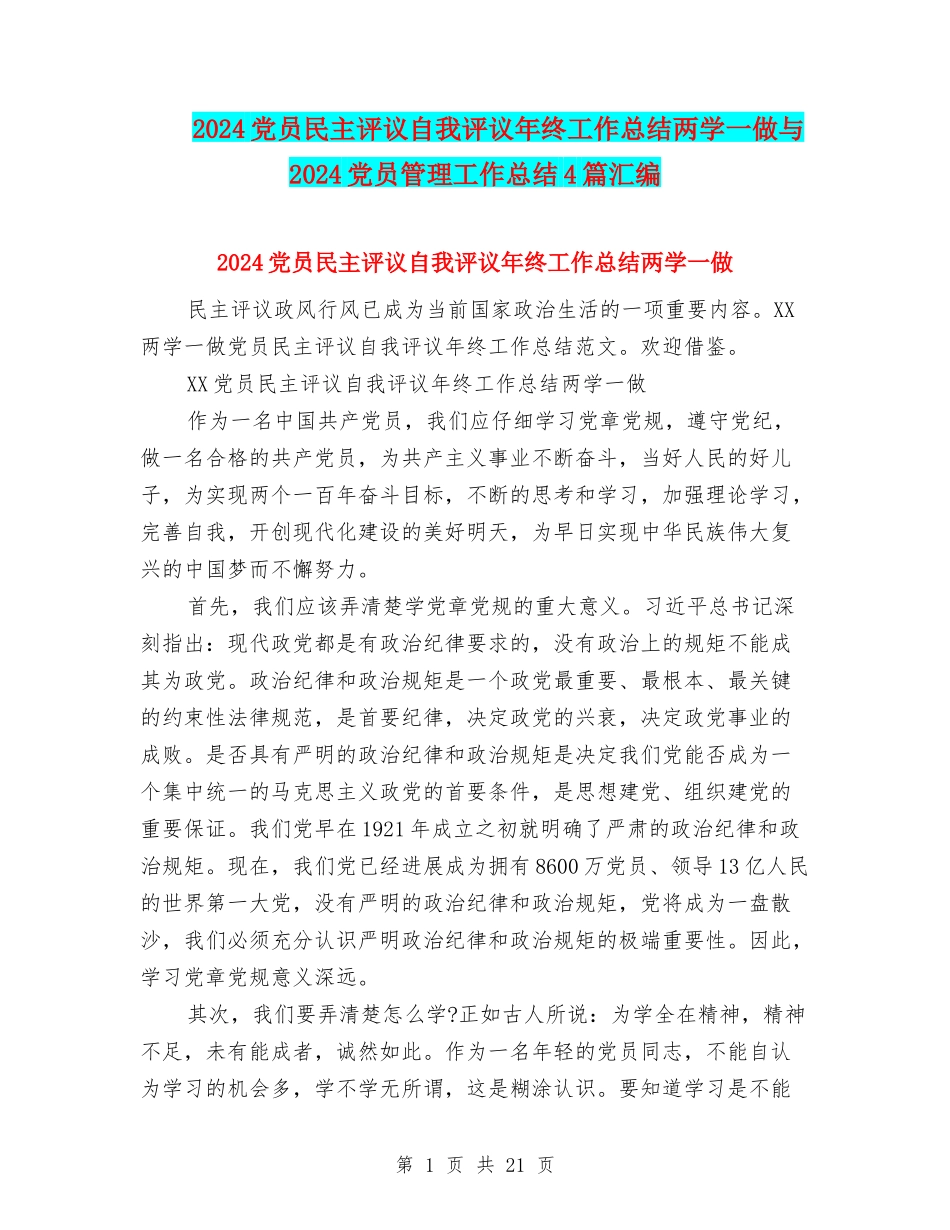 2024党员民主评议自我评议年终工作总结两学一做与2024党员管理工作总结4篇汇编

2024党员民主评议自我评议年终工作总结两学一做

民主评议政风行风已成为当前国家政治生活的一项重要内容。XX两学一做党员民主评议自我评议年终工作总结范文。欢迎借鉴。

XX党员民主评议自我评议年终工作总结两学一做

作为一名中国共产党员，我们应仔细学习党章党规，遵守党纪，做一名合格的共产党员，为共产主义事业不断奋斗，当好人民的好儿子，为实现两个一百年奋斗目标，不断的思考和学习，加强理论学习，完善自我，开创现代化建设的美好明天，为早日实现中华民族伟大复兴的中国梦而不懈努力。

首先，我们应该弄清楚学党章党规的重大意义。习近平总书记深刻指出：现代政党都是有政治纪律要求的，没有政治上的规矩不能成其为政党。政治纪律和政治规矩是一个政党最重要、最根本、最关键的约束性法律规范，是首要纪律，决定政党的兴衰，决定政党事业的成败。是否具有严明的政治纪律和政治规矩是决定我们党能否成为一个集中统一的马克思主义政党的首要条件，是思想建党、组织建党的重要保证。我们党早在1921年成立之初就明确了严肃的政治纪律和政治规矩。现在，我们党已经进展成为拥有8600万党员、领导13亿人民的世界第一大党，没有严明的政治纪律和政治规矩，党将成为一盘散沙，我们必须充分认识严明政治纪律和政治规矩的极端重要性。因此，学习党章党规意义深远。

其次，我们要弄清楚怎么学?正如古人所说：为学全在精神，精神不足，未有能成者，诚然如此。作为一名年轻的党员同志，不能自认为学习的机会多，学不学无所谓，这是糊涂认识。要知道学习是不能

第 1 页 共 21 页